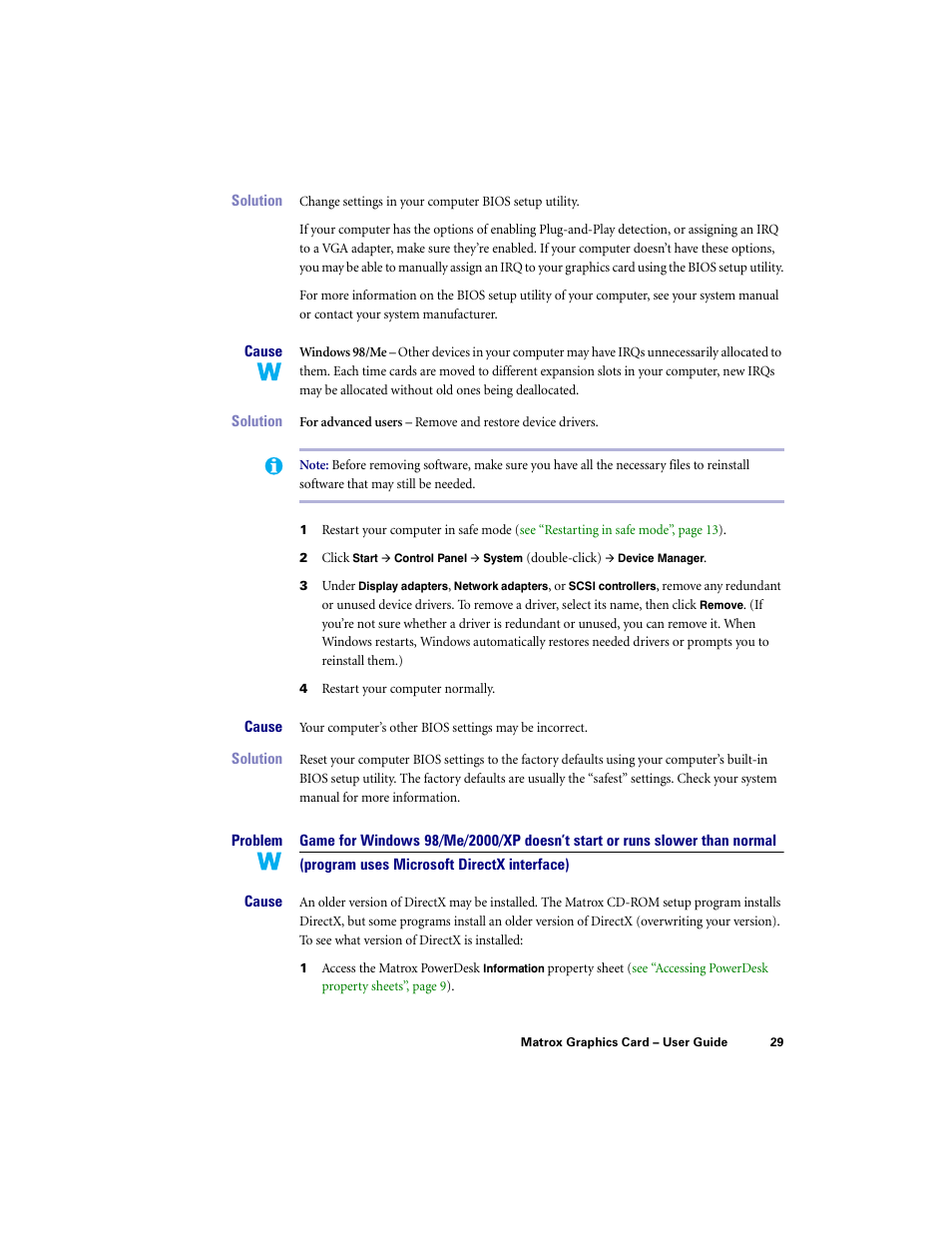 Solution Change settings in your computer BIOS setup utility.

If your computer has the options of enabling Plug-and-Play detection, or assigning an IRQ to a VGA adapter, make sure they're enabled. If your computer doesn't have these options, you may be able to manually assign an IRQ to your graphics card using the BIOS setup utility.

For more information on the BIOS setup utility of your computer, see your system manual or contact your system manufacturer.

Cause
W
Windows 98/Me – Other devices in your computer may have IRQs unnecessarily allocated to them. Each time cards are moved to different expansion slots in your computer, new IRQs may be allocated without old ones being deallocated.

Solution For advanced users – Remove and restore device drivers.

Note: Before removing software, make sure you have all the necessary files to reinstall software that may still be needed.

1 Restart your computer in safe mode (see "Restarting in safe mode", page 13).

2 Click Start → Control Panel → System (double-click) → Device Manager.

3 Under Display adapters, Network adapters, or SCSI controllers, remove any redundant or unused device drivers. To remove a driver, select its name, then click Remove. (If you're not sure whether a driver is redundant or unused, you can remove it. When Windows restarts, Windows automatically restores needed drivers or prompts you to reinstall them.)

4 Restart your computer normally.

Cause Your computer's other BIOS settings may be incorrect.

Solution Reset your computer BIOS settings to the factory defaults using your computer's built-in BIOS setup utility. The factory defaults are usually the "safest" settings. Check your system manual for more information.

Problem
W
Game for Windows 98/Me/2000/XP doesn't start or runs slower than normal (program uses Microsoft DirectX interface)

Cause An older version of DirectX may be installed. The Matrox CD-ROM setup program installs DirectX, but some programs install an older version of DirectX (overwriting your version). To see what version of DirectX is installed:

1 Access the Matrox PowerDesk Information property sheet (see "Accessing PowerDesk property sheets", page 9).

Matrox Graphics Card – User Guide 29